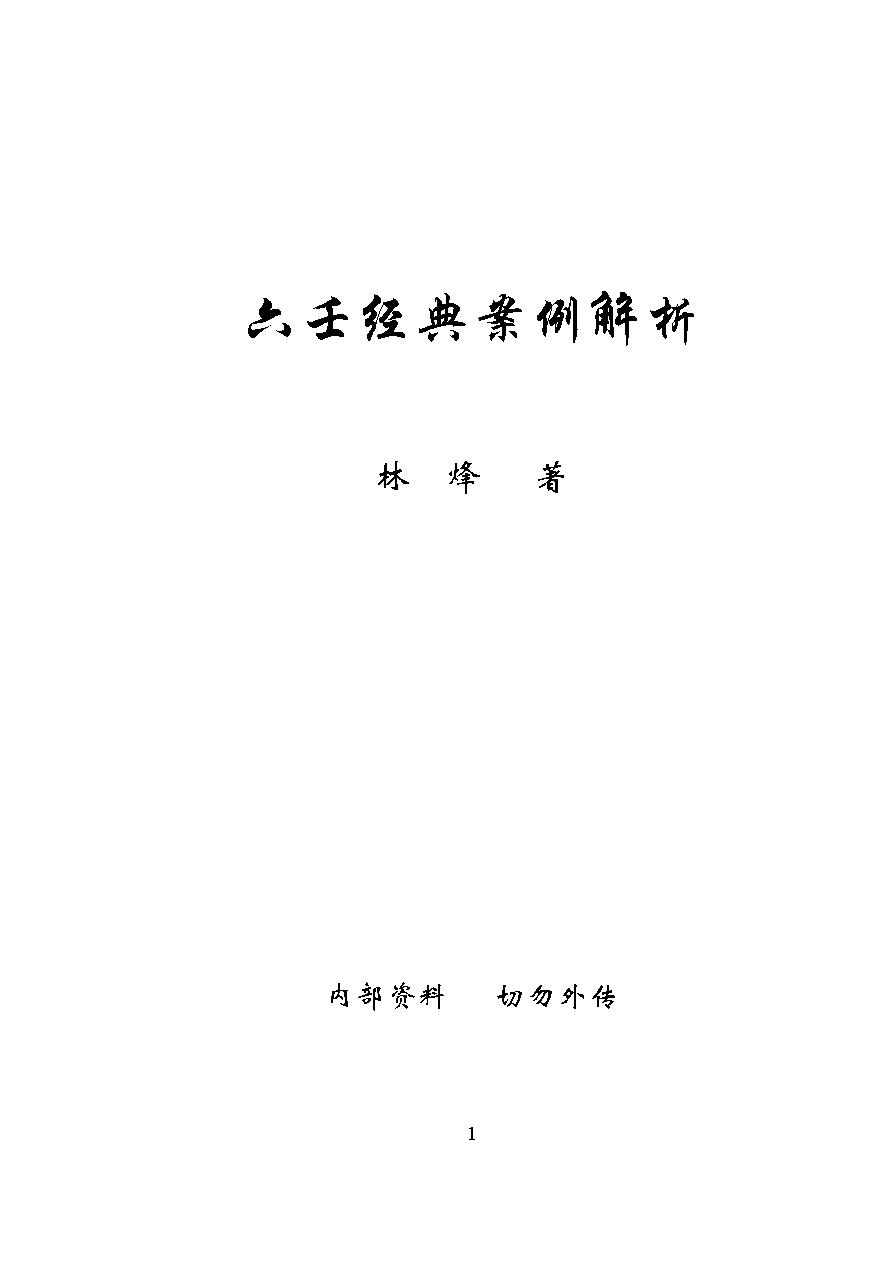 六壬经典案例解析

林 烽 著

内部资料 切勿外传

1